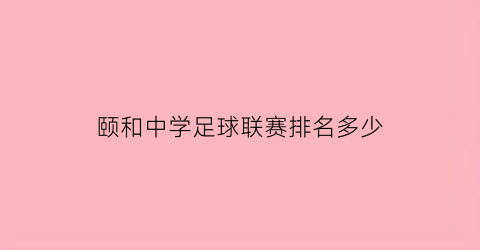 颐和中学足球联赛排名多少